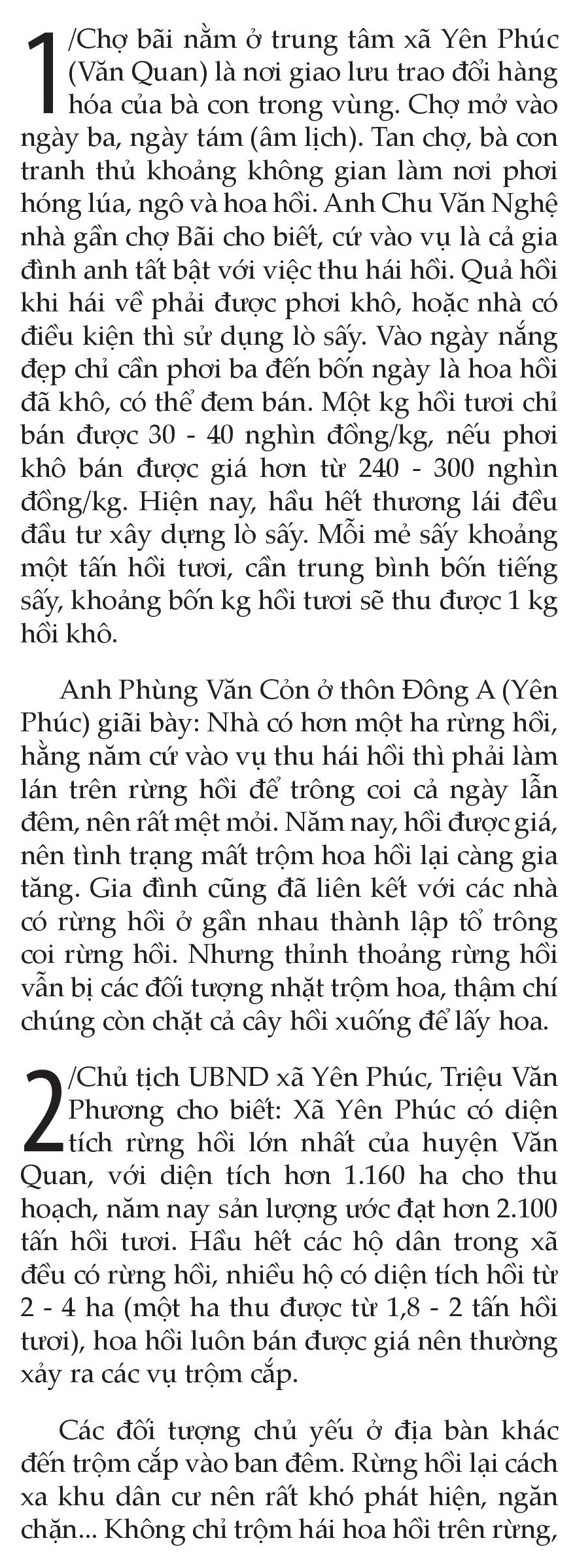 1/Chợ bãi nằm ở trung tâm xã Yên Phúc (Văn Quan) là nơi giao lưu trao đổi hàng hóa của bà con trong vùng. Chợ mở vào ngày ba, ngày tám (âm lịch). Tan chợ, bà con tranh thủ khoảng không gian làm nơi phơi hóng lúa, ngô và hoa hồi. Anh Chu Văn Nghệ nhà gần chợ Bãi cho biết, cứ vào vụ là cả gia đình anh tất bật với việc thu hái hồi. Quả hồi khi hái về phải được phơi khô, hoặc nhà có điều kiện thì sử dụng lò sấy. Vào ngày nắng đẹp chỉ cần phơi ba đến bốn ngày là hoa hồi đã khô, có thể đem bán. Một kg hồi tươi chỉ bán được 30 - 40 nghìn đồng/kg, nếu phơi khô bán được giá hơn từ 240 - 300 nghìn đồng/kg. Hiện nay, hầu hết thương lái đều đầu tư xây dựng lò sấy. Mỗi mẻ sấy khoảng một tấn hồi tươi, cần trung bình bốn tiếng sấy, khoảng bốn kg hồi tươi sẽ thu được 1 kg hồi khô.

Anh Phùng Văn Cỏn ở thôn Đông A (Yên Phúc) giãi bày: Nhà có hơn một ha rừng hồi, hằng năm cứ vào vụ thu hái hồi thì phải làm lán trên rừng hồi để trông coi cả ngày lẫn đêm, nên rất mệt mỏi. Năm nay, hồi được giá, nên tình trạng mất trộm hoa hồi lại càng gia tăng. Gia đình cũng đã liên kết với các nhà có rừng hồi ở gần nhau thành lập tổ trông coi rừng hồi. Nhưng thỉnh thoảng rừng hồi vẫn bị các đối tượng nhặt trộm hoa, thậm chí chúng còn chặt cả cây hồi xuống để lấy hoa.

2/Chủ tịch UBND xã Yên Phúc, Triệu Văn Phương cho biết: Xã Yên Phúc có diện tích rừng hồi lớn nhất của huyện Văn Quan, với diện tích hơn 1.160 ha cho thu hoạch, năm nay sản lượng ước đạt hơn 2.100 tấn hồi tươi. Hầu hết các hộ dân trong xã đều có rừng hồi, nhiều hộ có diện tích hồi từ 2 - 4 ha (một ha thu được từ 1,8 - 2 tấn hồi tươi), hoa hồi luôn bán được giá nên thường xảy ra các vụ trộm cắp.

Các đối tượng chủ yếu ở địa bàn khác đến trộm cắp vào ban đêm. Rừng hồi lại cách xa khu dân cư nên rất khó phát hiện, ngăn chặn... Không chỉ trộm hái hoa hồi trên rừng,